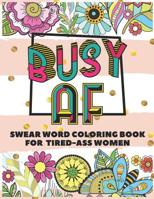 BUSY AF

SWEAR WORD COLORING BOOK FOR TIRED-ASS WOMEN